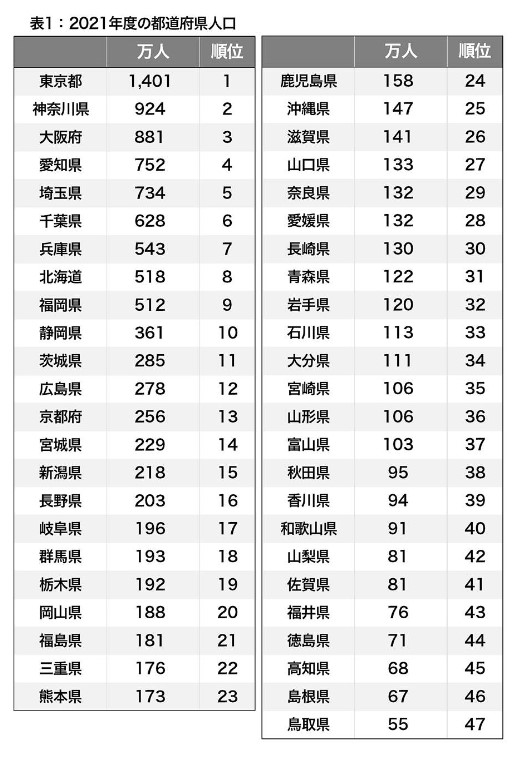 表1：2021年度の都道府県人口

|  | 万人 | 順位 |
|---|---|---|
| 東京都 | 1,401 | 1 |
| 神奈川県 | 924 | 2 |
| 大阪府 | 881 | 3 |
| 愛知県 | 752 | 4 |
| 埼玉県 | 734 | 5 |
| 千葉県 | 628 | 6 |
| 兵庫県 | 543 | 7 |
| 北海道 | 518 | 8 |
| 福岡県 | 512 | 9 |
| 静岡県 | 361 | 10 |
| 茨城県 | 285 | 11 |
| 広島県 | 278 | 12 |
| 京都府 | 256 | 13 |
| 宮城県 | 229 | 14 |
| 新潟県 | 218 | 15 |
| 長野県 | 203 | 16 |
| 岐阜県 | 196 | 17 |
| 群馬県 | 193 | 18 |
| 栃木県 | 192 | 19 |
| 岡山県 | 188 | 20 |
| 福島県 | 181 | 21 |
| 三重県 | 176 | 22 |
| 熊本県 | 173 | 23 |

|  | 万人 | 順位 |
|---|---|---|
| 鹿児島県 | 158 | 24 |
| 沖縄県 | 147 | 25 |
| 滋賀県 | 141 | 26 |
| 山口県 | 133 | 27 |
| 奈良県 | 132 | 29 |
| 愛媛県 | 132 | 28 |
| 長崎県 | 130 | 30 |
| 青森県 | 122 | 31 |
| 岩手県 | 120 | 32 |
| 石川県 | 113 | 33 |
| 大分県 | 111 | 34 |
| 宮崎県 | 106 | 35 |
| 山形県 | 106 | 36 |
| 富山県 | 103 | 37 |
| 秋田県 | 95 | 38 |
| 香川県 | 94 | 39 |
| 和歌山県 | 91 | 40 |
| 山梨県 | 81 | 42 |
| 佐賀県 | 81 | 41 |
| 福井県 | 76 | 43 |
| 徳島県 | 71 | 44 |
| 高知県 | 68 | 45 |
| 島根県 | 67 | 46 |
| 鳥取県 | 55 | 47 |